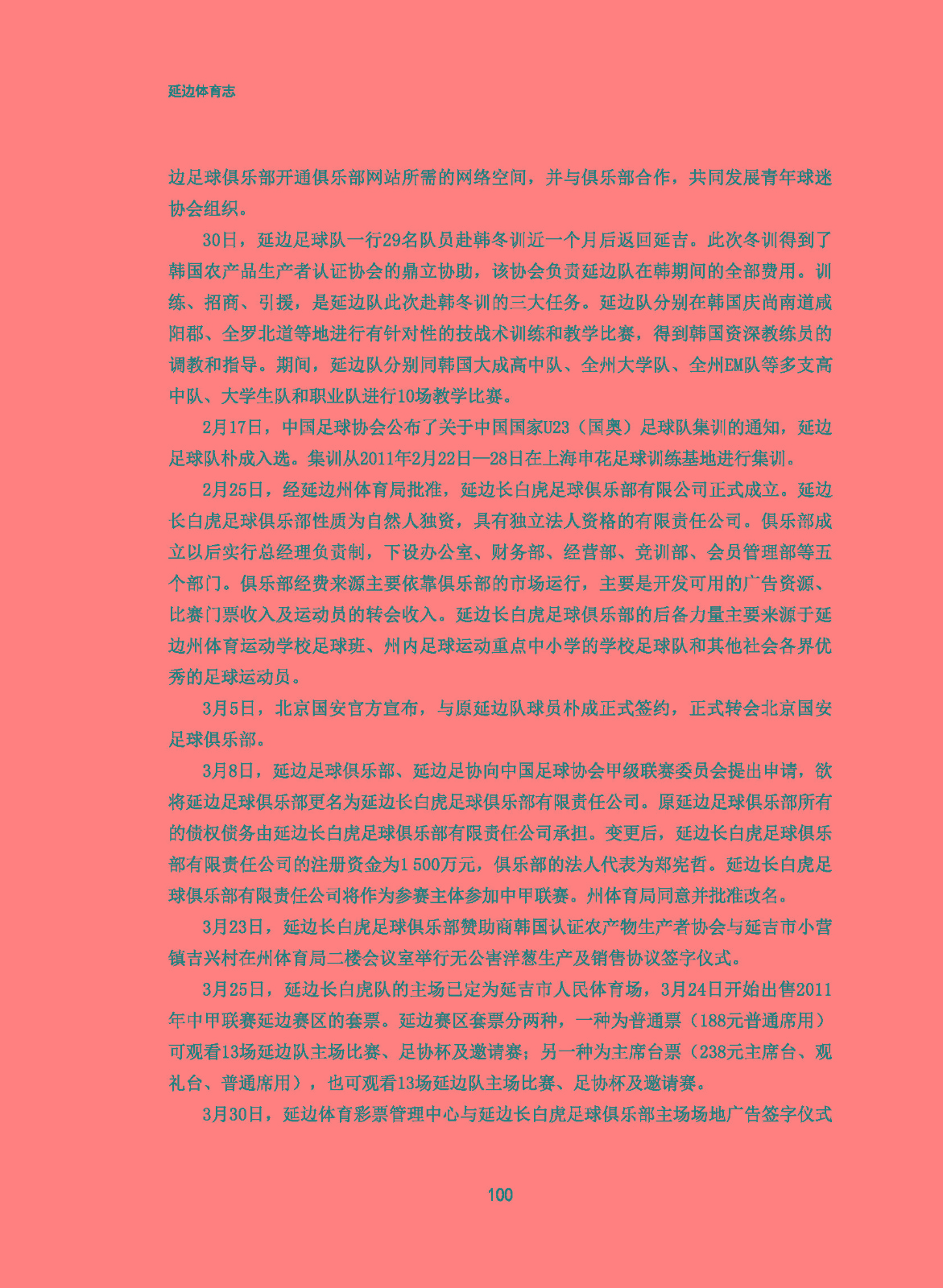 延边体育志

边足球俱乐部开通俱乐部网站所需的网络空间，并与俱乐部合作，共同发展青年球迷协会组织。

30日，延边足球队一行29名队员赴韩冬训近一个月后返回延吉。此次冬训得到了韩国农产品生产者认证协会的鼎立协助，该协会负责延边队在韩期间的全部费用。训练、招商、引援，是延边队此次赴韩冬训的三大任务。延边队分别在韩国庆尚南道咸阳郡、全罗北道等地进行有针对性的技战术训练和教学比赛，得到韩国资深教练员的调教和指导。期间，延边队分别同韩国大成高中队、全州大学队、全州EM队等多支高中队、大学生队和职业队进行10场教学比赛。

2月17日，中国足球协会公布了关于中国国家U23（国奥）足球队集训的通知，延边足球队朴成入选。集训从2011年2月22日—28日在上海申花足球训练基地进行集训。

2月25日，经延边州体育局批准，延边长白虎足球俱乐部有限公司正式成立。延边长白虎足球俱乐部性质为自然人独资，具有独立法人资格的有限责任公司。俱乐部成立以后实行总经理负责制，下设办公室、财务部、经营部、竞训部、会员管理部等五个部门。俱乐部经费来源主要依靠俱乐部的市场运行，主要是开发可用的广告资源、比赛门票收入及运动员的转会收入。延边长白虎足球俱乐部的后备力量主要来源于延边州体育运动学校足球班、州内足球运动重点中小学的学校足球队和其他社会各界优秀的足球运动员。

3月5日，北京国安官方宣布，与原延边队球员朴成正式签约，正式转会北京国安足球俱乐部。

3月8日，延边足球俱乐部、延边足协向中国足球协会甲级联赛委员会提出申请，欲将延边足球俱乐部更名为延边长白虎足球俱乐部有限责任公司。原延边足球俱乐部所有的债权债务由延边长白虎足球俱乐部有限责任公司承担。变更后，延边长白虎足球俱乐部有限责任公司的注册资金为1 500万元，俱乐部的法人代表为郑宪哲。延边长白虎足球俱乐部有限责任公司将作为参赛主体参加中甲联赛。州体育局同意并批准改名。

3月23日，延边长白虎足球俱乐部赞助商韩国认证农产物生产者协会与延吉市小营镇吉兴村在州体育局二楼会议室举行无公害洋葱生产及销售协议签字仪式。

3月25日，延边长白虎队的主场已定为延吉市人民体育场，3月24日开始出售2011年中甲联赛延边赛区的套票。延边赛区套票分两种，一种为普通票（188元普通席用）可观看13场延边队主场比赛、足协杯及邀请赛；另一种为主席台票（238元主席台、观礼台、普通席用），也可观看13场延边队主场比赛、足协杯及邀请赛。

3月30日，延边体育彩票管理中心与延边长白虎足球俱乐部主场场地广告签字仪式

100